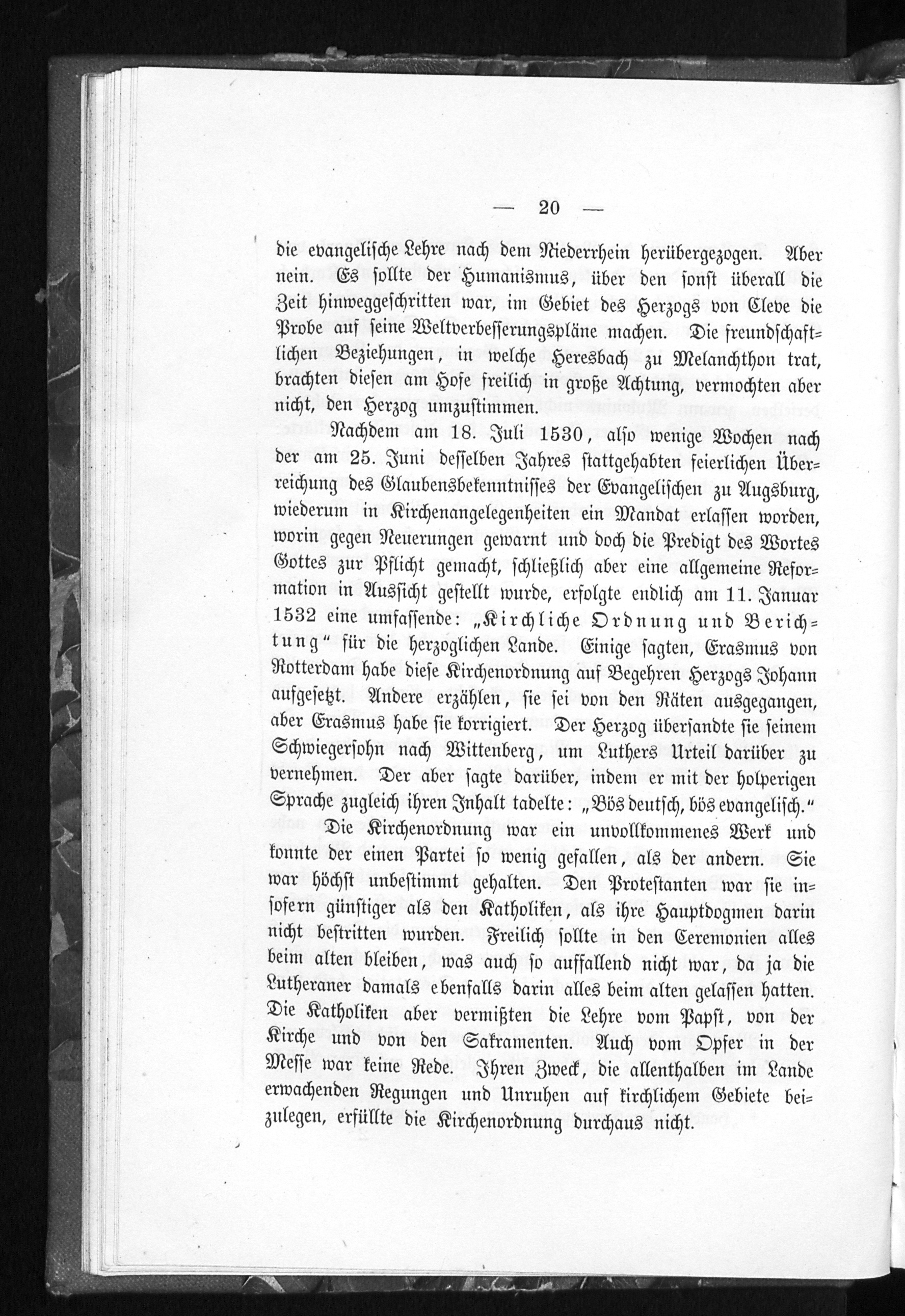 — 20 —

die evangelische Lehre nach dem Niederrhein herübergezogen. Aber nein. Es sollte der Humanismus, über den sonst überall die Zeit hinweggeschritten war, im Gebiet des Herzogs von Cleve die Probe auf seine Weltverbesserungspläne machen. Die freundschaftlichen Beziehungen, in welche Heresbach zu Melanchthon trat, brachten diesen am Hofe freilich in große Achtung, vermochten aber nicht, den Herzog umzustimmen.

Nachdem am 18. Juli 1530, also wenige Wochen nach der am 25. Juni desselben Jahres stattgehabten feierlichen Überreichung des Glaubensbekenntnisses der Evangelischen zu Augsburg, wiederum in Kirchenangelegenheiten ein Mandat erlassen worden, worin gegen Neuerungen gewarnt und doch die Predigt des Wortes Gottes zur Pflicht gemacht, schließlich aber eine allgemeine Reformation in Aussicht gestellt wurde, erfolgte endlich am 11. Januar 1532 eine umfassende: „Kirchliche Ordnung und Berichtung“ für die herzoglichen Lande. Einige sagten, Erasmus von Rotterdam habe diese Kirchenordnung auf Begehren Herzogs Johann aufgesetzt. Andere erzählen, sie sei von den Räten ausgegangen, aber Erasmus habe sie korrigiert. Der Herzog übersandte sie seinem Schwiegersohn nach Wittenberg, um Luthers Urteil darüber zu vernehmen. Der aber sagte darüber, indem er mit der holperigen Sprache zugleich ihren Inhalt tadelte: „Bös deutsch, bös evangelisch.“

Die Kirchenordnung war ein unvollkommenes Werk und konnte der einen Partei so wenig gefallen, als der andern. Sie war höchst unbestimmt gehalten. Den Protestanten war sie insofern günstiger als den Katholiken, als ihre Hauptdogmen darin nicht bestritten wurden. Freilich sollte in den Ceremonien alles beim alten bleiben, was auch so auffallend nicht war, da ja die Lutheraner damals ebenfalls darin alles beim alten gelassen hatten. Die Katholiken aber vermißten die Lehre vom Papst, von der Kirche und von den Sakramenten. Auch vom Opfer in der Messe war keine Rede. Ihren Zweck, die allenthalben im Lande erwachenden Regungen und Unruhen auf kirchlichem Gebiete beizulegen, erfüllte die Kirchenordnung durchaus nicht.